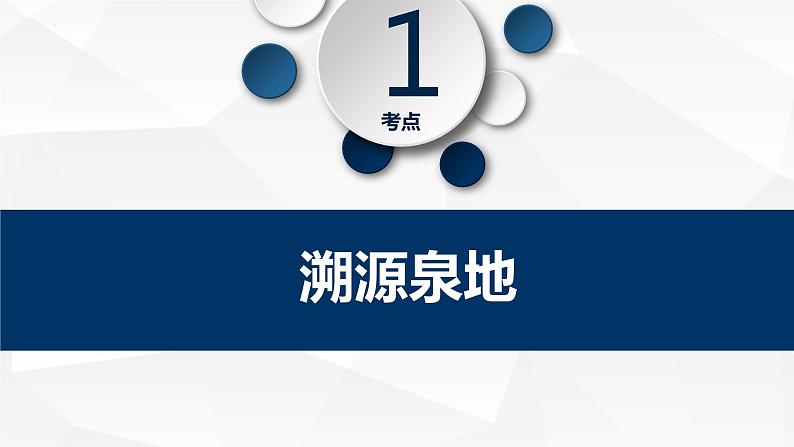 1
考点

溯源泉地